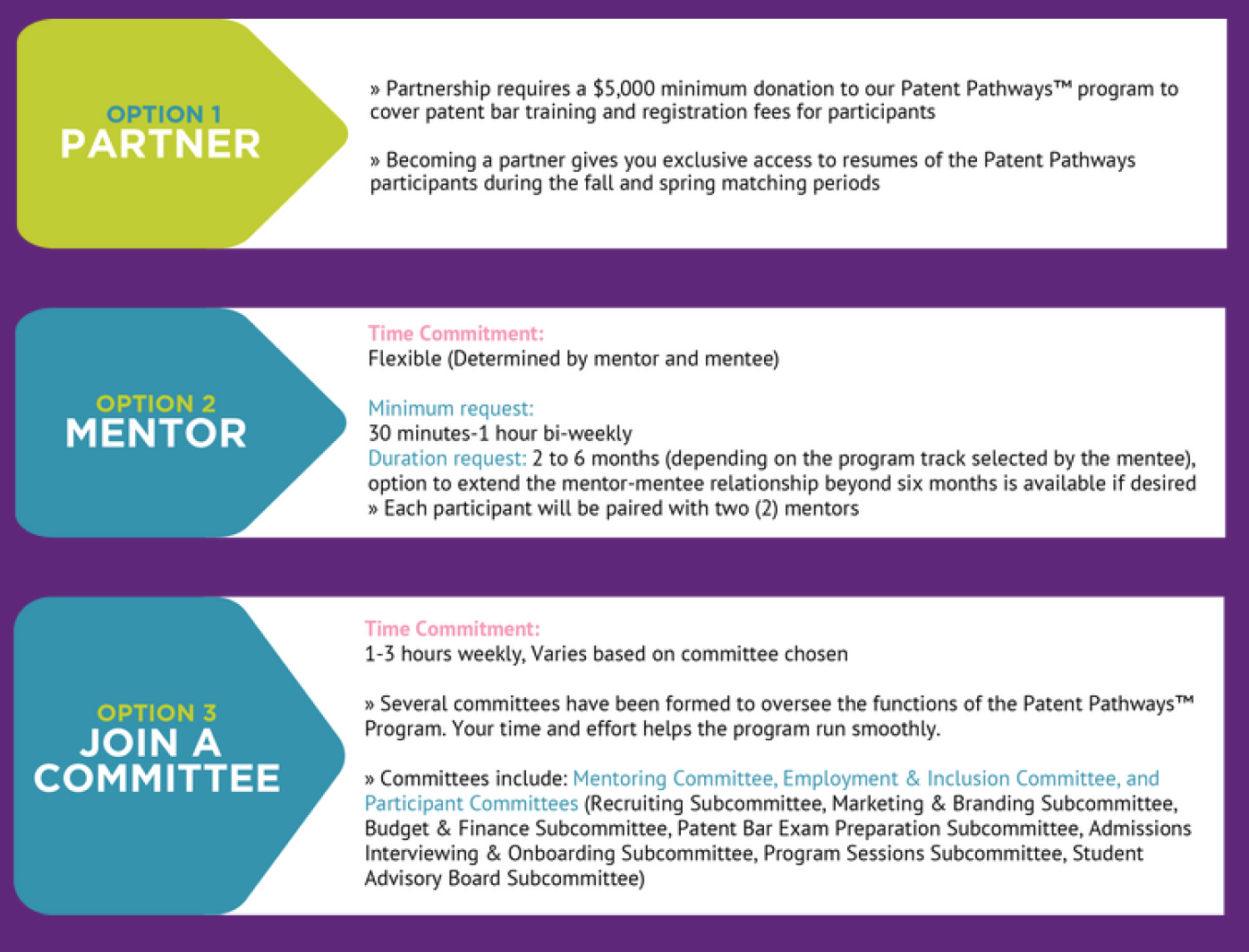 OPTION 1
PARTNER

» Partnership requires a $5,000 minimum donation to our Patent Pathways™ program to cover patent bar training and registration fees for participants

» Becoming a partner gives you exclusive access to resumes of the Patent Pathways participants during the fall and spring matching periods

OPTION 2
MENTOR

Time Commitment:
Flexible (Determined by mentor and mentee)

Minimum request:
30 minutes-1 hour bi-weekly
Duration request: 2 to 6 months (depending on the program track selected by the mentee), option to extend the mentor-mentee relationship beyond six months is available if desired
» Each participant will be paired with two (2) mentors

OPTION 3
JOIN A COMMITTEE

Time Commitment:
1-3 hours weekly, Varies based on committee chosen

» Several committees have been formed to oversee the functions of the Patent Pathways™ Program. Your time and effort helps the program run smoothly.

» Committees include: Mentoring Committee, Employment & Inclusion Committee, and Participant Committees (Recruiting Subcommittee, Marketing & Branding Subcommittee, Budget & Finance Subcommittee, Patent Bar Exam Preparation Subcommittee, Admissions Interviewing & Onboarding Subcommittee, Program Sessions Subcommittee, Student Advisory Board Subcommittee)